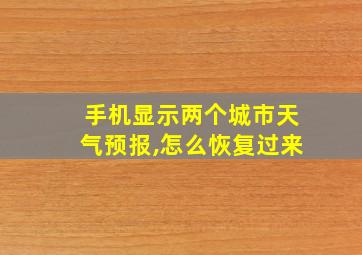 手机显示两个城市天气预报,怎么恢复过来